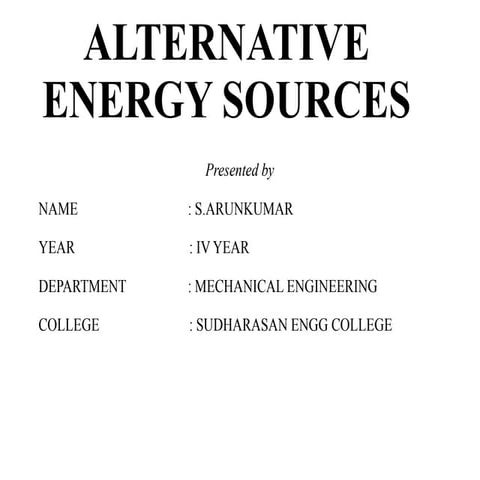 ALTERNATIVE ENERGY SOURCES

Presented by

NAME : S.ARUNKUMAR

YEAR : IV YEAR

DEPARTMENT : MECHANICAL ENGINEERING

COLLEGE : SUDHARASAN ENGG COLLEGE